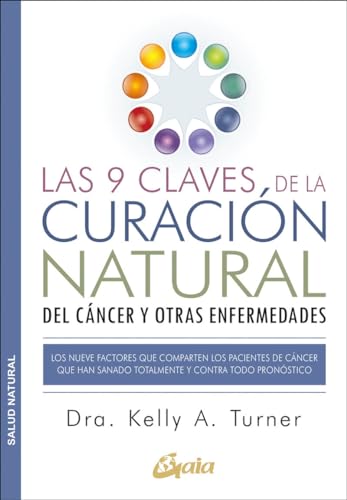 SALUD NATURAL

LAS 9 CLAVES DE LA CURACIÓN NATURAL

DEL CÁNCER Y OTRAS ENFERMEDADES

LOS NUEVE FACTORES QUE COMPARTEN LOS PACIENTES DE CÁNCER QUE HAN SANADO TOTALMENTE Y CONTRA TODO PRONÓSTICO

Dra. Kelly A. Turner

Gaia